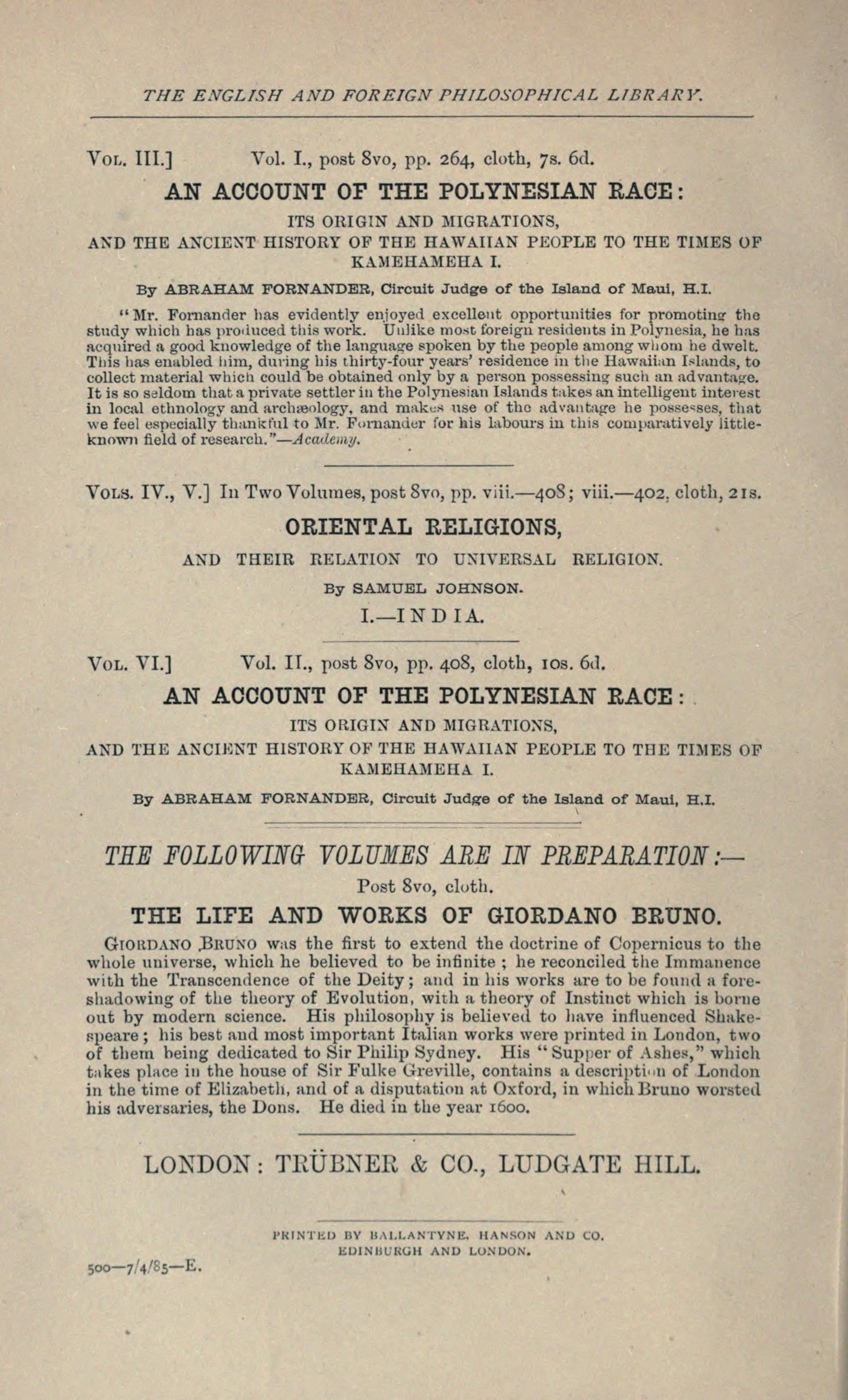 THE ENGLISH AND FOREIGN PHILOSOPHICAL LIBRARY.

VOL. III.] Vol. I., post 8vo, pp. 264, cloth, 7s. 6d.

AN ACCOUNT OF THE POLYNESIAN RACE:

ITS ORIGIN AND MIGRATIONS,

AND THE ANCIENT HISTORY OF THE HAWAIIAN PEOPLE TO THE TIMES OF KAMEHAMEHA I.

By ABRAHAM FORNANDER, Circuit Judge of the Island of Maui, H.I.

"Mr. Fornander has evidently enjoyed excellent opportunities for promoting the study which has produced this work. Unlike most foreign residents in Polynesia, he has acquired a good knowledge of the language spoken by the people among whom he dwelt. This has enabled him, during his thirty-four years' residence in the Hawaiian Islands, to collect material which could be obtained only by a person possessing such an advantage. It is so seldom that a private settler in the Polynesian Islands takes an intelligent interest in local ethnology and archæology, and makes use of the advantage he possesses, that we feel especially thankful to Mr. Fornander for his labours in this comparatively little-known field of research."—Academy.

VOLS. IV., V.] In Two Volumes, post 8vo, pp. viii.—408; viii.—402, cloth, 21s.

ORIENTAL RELIGIONS,

AND THEIR RELATION TO UNIVERSAL RELIGION.

By SAMUEL JOHNSON.

I.—INDIA.

VOL. VI.] Vol. II., post 8vo, pp. 408, cloth, 10s. 6d.

AN ACCOUNT OF THE POLYNESIAN RACE:

ITS ORIGIN AND MIGRATIONS,

AND THE ANCIENT HISTORY OF THE HAWAIIAN PEOPLE TO THE TIMES OF KAMEHAMEHA I.

By ABRAHAM FORNANDER, Circuit Judge of the Island of Maui, H.I.

THE FOLLOWING VOLUMES ARE IN PREPARATION:—

Post 8vo, cloth.

THE LIFE AND WORKS OF GIORDANO BRUNO.

GIORDANO BRUNO was the first to extend the doctrine of Copernicus to the whole universe, which he believed to be infinite; he reconciled the Immanence with the Transcendence of the Deity; and in his works are to be found a foreshadowing of the theory of Evolution, with a theory of Instinct which is borne out by modern science. His philosophy is believed to have influenced Shakespeare; his best and most important Italian works were printed in London, two of them being dedicated to Sir Philip Sydney. His "Supper of Ashes," which takes place in the house of Sir Fulke Greville, contains a description of London in the time of Elizabeth, and of a disputation at Oxford, in which Bruno worsted his adversaries, the Dons. He died in the year 1600.

LONDON: TRÜBNER & CO., LUDGATE HILL.

PRINTED BY BALLANTYNE, HANSON AND CO.
EDINBURGH AND LONDON.

500—7/4/85—E.